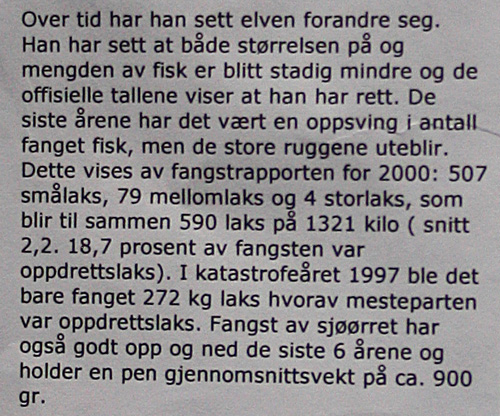 Over tid har han sett elven forandre seg. Han har sett at både størrelsen på og mengden av fisk er blitt stadig mindre og de offisielle tallene viser at han har rett. De siste årene har det vært en oppsving i antall fanget fisk, men de store ruggene uteblir. Dette vises av fangstrapporten for 2000: 507 smålaks, 79 mellomlaks og 4 storlaks, som blir til sammen 590 laks på 1321 kilo ( snitt 2,2. 18,7 prosent av fangsten var oppdrettslaks). I katastrofeåret 1997 ble det bare fanget 272 kg laks hvorav mesteparten var oppdrettslaks. Fangst av sjøørret har også godt opp og ned de siste 6 årene og holder en pen gjennomsnittsvekt på ca. 900 gr.